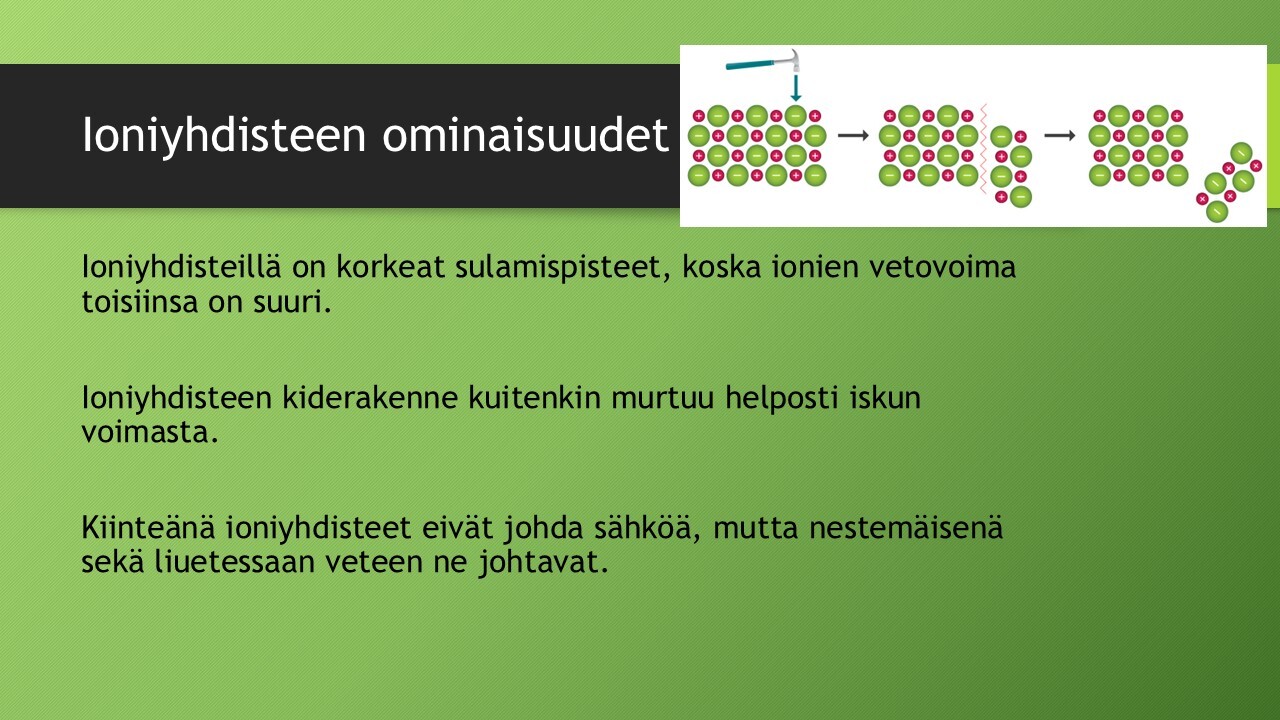 Ioniyhdisteen ominaisuudet

Ioniyhdisteillä on korkeat sulamispisteet, koska ionien vetovoima toisiinsa on suuri.

Ioniyhdisteen kiderakenne kuitenkin murtuu helposti iskun voimasta.

Kiinteänä ioniyhdisteet eivät johda sähköä, mutta nestemäisenä sekä liuetessaan veteen ne johtavat.